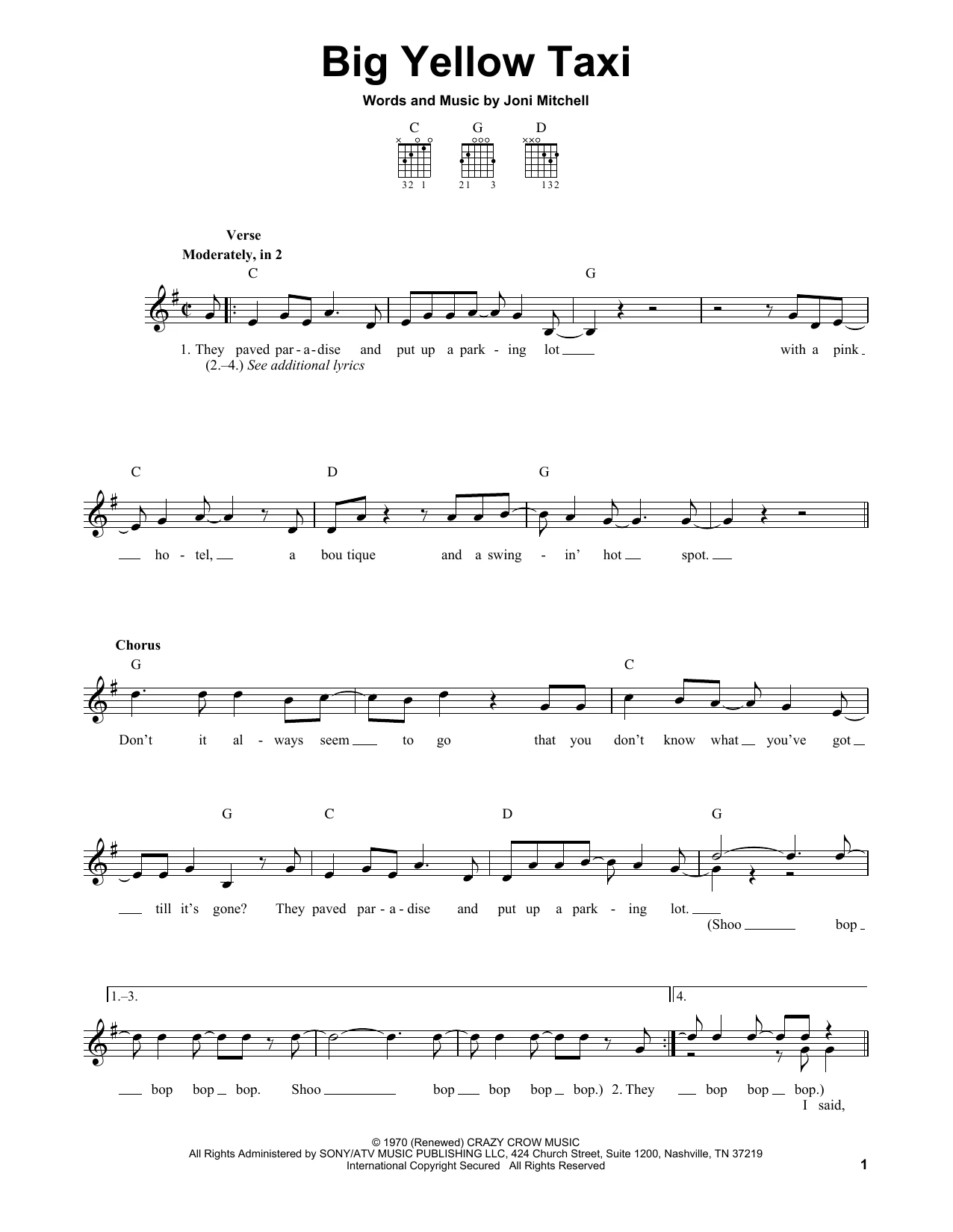 Big Yellow Taxi

Words and Music by Joni Mitchell

C G D

32 1 21 3 132

Verse
Moderately, in 2

C G

1. They paved par - a - dise and put up a park - ing lot with a pink
(2.–4.) See additional lyrics

C D G

ho - tel, a bou tique and a swing - in' hot spot.

Chorus
G C

Don't it al - ways seem to go that you don't know what you've got

G C D G

till it's gone? They paved par - a - dise and put up a park - ing lot.
(Shoo bop

1.–3. 4.

bop bop bop. Shoo bop bop bop bop.) 2. They bop bop bop.)
I said,

© 1970 (Renewed) CRAZY CROW MUSIC
All Rights Administered by SONY/ATV MUSIC PUBLISHING LLC, 424 Church Street, Suite 1200, Nashville, TN 37219
International Copyright Secured All Rights Reserved

1